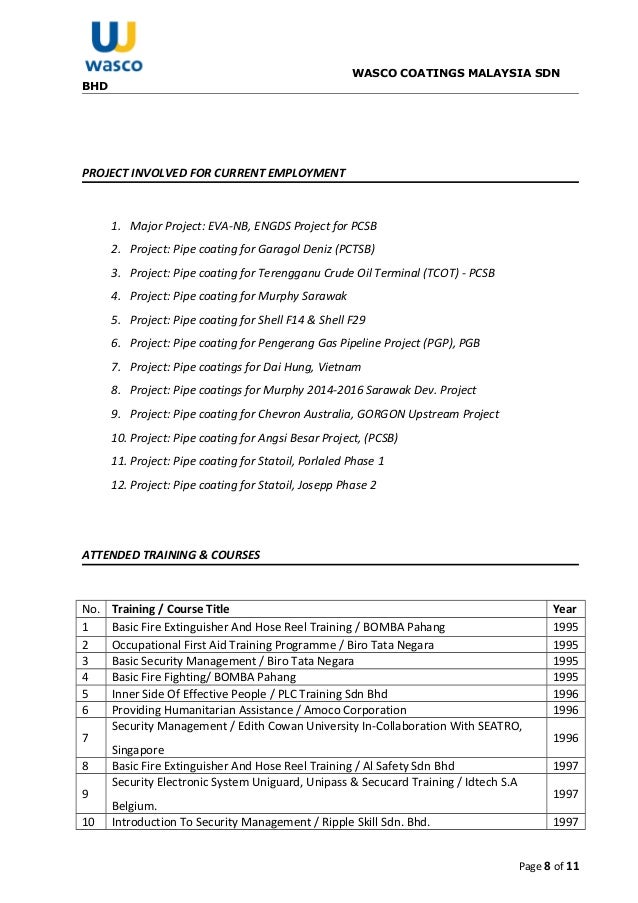 wasco

WASCO COATINGS MALAYSIA SDN BHD

PROJECT INVOLVED FOR CURRENT EMPLOYMENT

1. Major Project: EVA-NB, ENGDS Project for PCSB
2. Project: Pipe coating for Garagol Deniz (PCTSB)
3. Project: Pipe coating for Terengganu Crude Oil Terminal (TCOT) - PCSB
4. Project: Pipe coating for Murphy Sarawak
5. Project: Pipe coating for Shell F14 & Shell F29
6. Project: Pipe coating for Pengerang Gas Pipeline Project (PGP), PGB
7. Project: Pipe coatings for Dai Hung, Vietnam
8. Project: Pipe coatings for Murphy 2014-2016 Sarawak Dev. Project
9. Project: Pipe coating for Chevron Australia, GORGON Upstream Project
10. Project: Pipe coating for Angsi Besar Project, (PCSB)
11. Project: Pipe coating for Statoil, Porlaled Phase 1
12. Project: Pipe coating for Statoil, Josepp Phase 2

ATTENDED TRAINING & COURSES

| No. | Training / Course Title | Year |
|---|---|---|
| 1 | Basic Fire Extinguisher And Hose Reel Training / BOMBA Pahang | 1995 |
| 2 | Occupational First Aid Training Programme / Biro Tata Negara | 1995 |
| 3 | Basic Security Management / Biro Tata Negara | 1995 |
| 4 | Basic Fire Fighting/ BOMBA Pahang | 1995 |
| 5 | Inner Side Of Effective People / PLC Training Sdn Bhd | 1996 |
| 6 | Providing Humanitarian Assistance / Amoco Corporation | 1996 |
| 7 | Security Management / Edith Cowan University In-Collaboration With SEATRO, Singapore | 1996 |
| 8 | Basic Fire Extinguisher And Hose Reel Training / Al Safety Sdn Bhd | 1997 |
| 9 | Security Electronic System Uniguard, Unipass & Secucard Training / Idtech S.A Belgium. | 1997 |
| 10 | Introduction To Security Management / Ripple Skill Sdn. Bhd. | 1997 |

Page 8 of 11